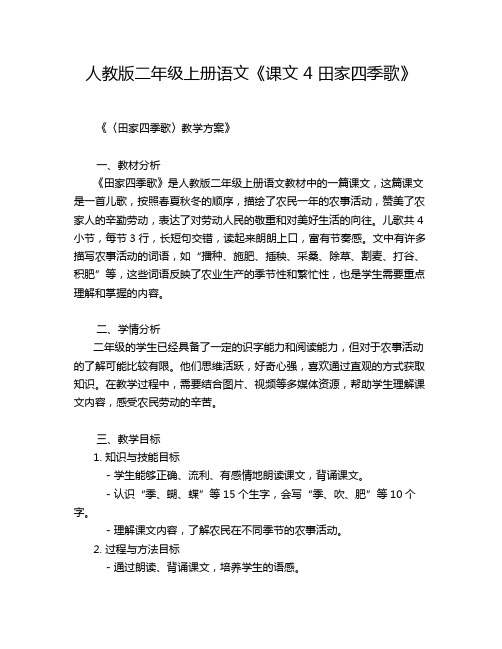 人教版二年级上册语文《课文 4 田家四季歌》

《〈田家四季歌〉教学方案》

一、教材分析

《田家四季歌》是人教版二年级上册语文教材中的一篇课文，这篇课文是一首儿歌，按照春夏秋冬的顺序，描绘了农民一年的农事活动，赞美了农家人的辛勤劳动，表达了对劳动人民的敬重和对美好生活的向往。儿歌共 4 小节，每节 3 行，长短句交错，读起来朗朗上口，富有节奏感。文中有许多描写农事活动的词语，如“播种、施肥、插秧、采桑、除草、割麦、打谷、积肥”等，这些词语反映了农业生产的季节性和繁忙性，也是学生需要重点理解和掌握的内容。

二、学情分析

二年级的学生已经具备了一定的识字能力和阅读能力，但对于农事活动的了解可能比较有限。他们思维活跃，好奇心强，喜欢通过直观的方式获取知识。在教学过程中，需要结合图片、视频等多媒体资源，帮助学生理解课文内容，感受农民劳动的辛苦。

三、教学目标

1. 知识与技能目标

- 学生能够正确、流利、有感情地朗读课文，背诵课文。

- 认识“季、蝴、蝶”等 15 个生字，会写“季、吹、肥”等 10 个字。

- 理解课文内容，了解农民在不同季节的农事活动。

2. 过程与方法目标

- 通过朗读、背诵课文，培养学生的语感。